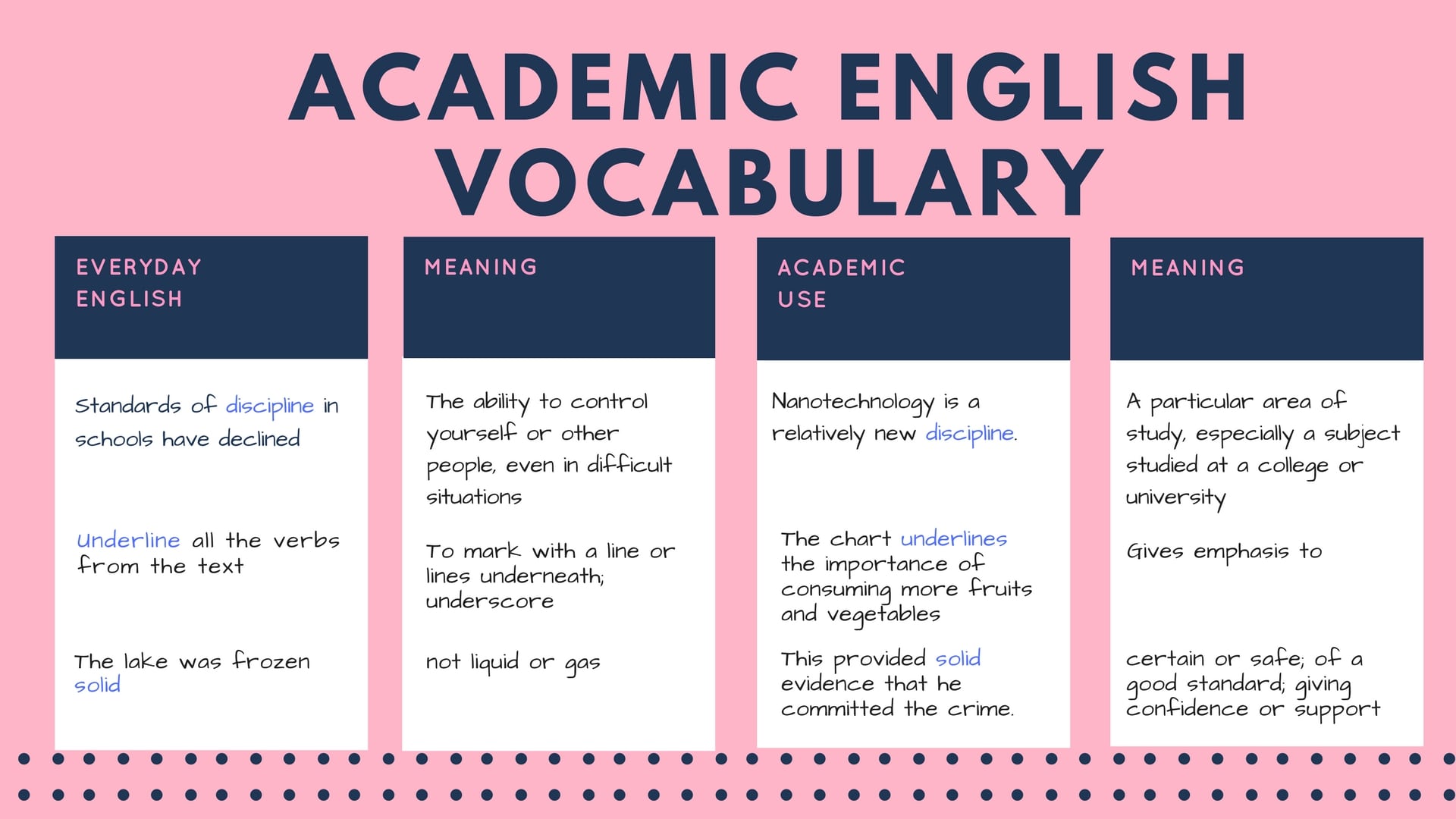 ACADEMIC ENGLISH VOCABULARY

| EVERYDAY ENGLISH | MEANING | ACADEMIC USE | MEANING |
|---|---|---|---|
| Standards of discipline in schools have declined | The ability to control yourself or other people, even in difficult situations | Nanotechnology is a relatively new discipline. | A particular area of study, especially a subject studied at a college or university |
| Underline all the verbs from the text | To mark with a line or lines underneath; underscore | The chart underlines the importance of consuming more fruits and vegetables | Gives emphasis to |
| The lake was frozen solid | not liquid or gas | This provided solid evidence that he committed the crime. | certain or safe; of a good standard; giving confidence or support |